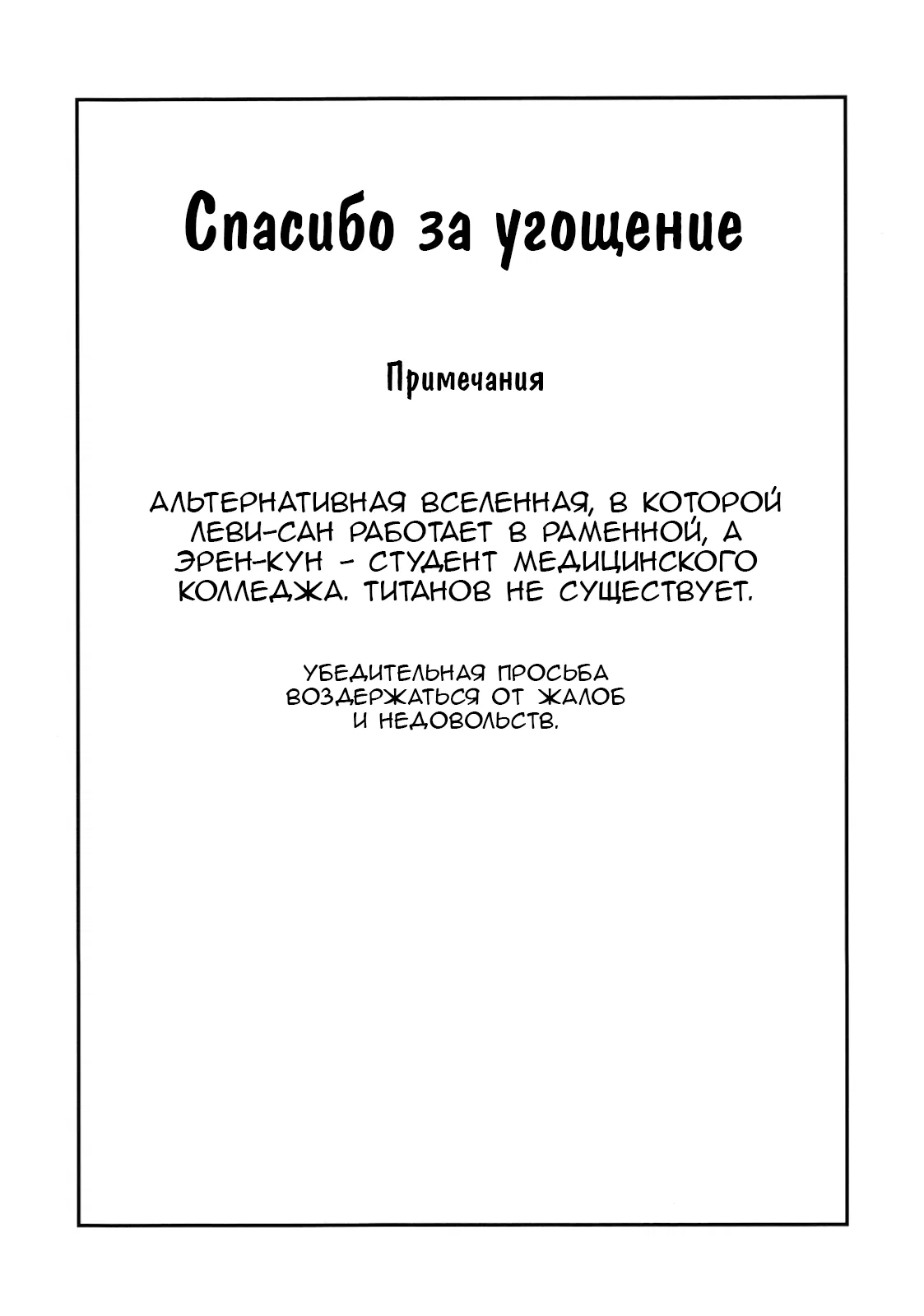 Спасибо за угощение

Примечания

АЛЬТЕРНАТИВНАЯ ВСЕЛЕННАЯ, В КОТОРОЙ ЛЕВИ-САН РАБОТАЕТ В РАМЕННОЙ, А ЭРЕН-КУН - СТУДЕНТ МЕДИЦИНСКОГО КОЛЛЕДЖА. ТИТАНОВ НЕ СУЩЕСТВУЕТ.

УБЕДИТЕЛЬНАЯ ПРОСЬБА ВОЗДЕРЖАТЬСЯ ОТ ЖАЛОБ И НЕДОВОЛЬСТВ.